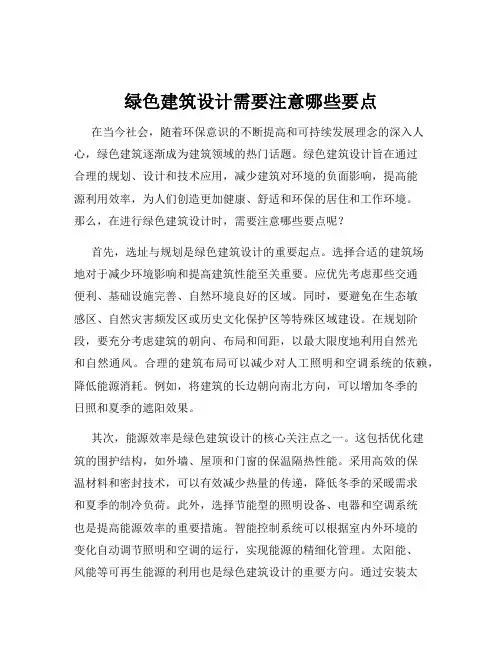 绿色建筑设计需要注意哪些要点

在当今社会，随着环保意识的不断提高和可持续发展理念的深入人心，绿色建筑逐渐成为建筑领域的热门话题。绿色建筑设计旨在通过合理的规划、设计和技术应用，减少建筑对环境的负面影响，提高能源利用效率，为人们创造更加健康、舒适和环保的居住和工作环境。那么，在进行绿色建筑设计时，需要注意哪些要点呢？

首先，选址与规划是绿色建筑设计的重要起点。选择合适的建筑场地对于减少环境影响和提高建筑性能至关重要。应优先考虑那些交通便利、基础设施完善、自然环境良好的区域。同时，要避免在生态敏感区、自然灾害频发区或历史文化保护区等特殊区域建设。在规划阶段，要充分考虑建筑的朝向、布局和间距，以最大限度地利用自然光和自然通风。合理的建筑布局可以减少对人工照明和空调系统的依赖，降低能源消耗。例如，将建筑的长边朝向南北方向，可以增加冬季的日照和夏季的遮阳效果。

其次，能源效率是绿色建筑设计的核心关注点之一。这包括优化建筑的围护结构，如外墙、屋顶和门窗的保温隔热性能。采用高效的保温材料和密封技术，可以有效减少热量的传递，降低冬季的采暖需求和夏季的制冷负荷。此外，选择节能型的照明设备、电器和空调系统也是提高能源效率的重要措施。智能控制系统可以根据室内外环境的变化自动调节照明和空调的运行，实现能源的精细化管理。太阳能、风能等可再生能源的利用也是绿色建筑设计的重要方向。通过安装太